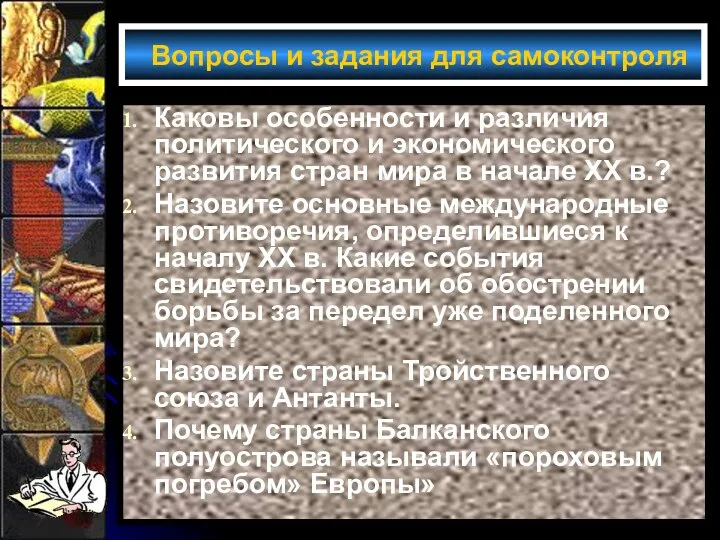 Вопросы и задания для самоконтроля

1. Каковы особенности и различия политического и экономического развития стран мира в начале XX в.?
2. Назовите основные международные противоречия, определившиеся к началу XX в. Какие события свидетельствовали об обострении борьбы за передел уже поделенного мира?
3. Назовите страны Тройственного союза и Антанты.
4. Почему страны Балканского полуострова называли «пороховым погребом» Европы»